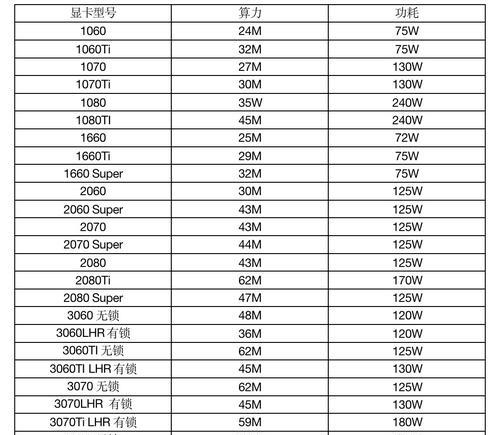 | 显卡型号 | 算力 | 功耗 |
|---|---|---|
| 1060 | 24M | 75W |
| 1060Ti | 32M | 75W |
| 1070 | 27M | 130W |
| 1070Ti | 30M | 130W |
| 1080 | 35W | 240W |
| 1080TI | 45M | 240W |
| 1660 | 25M | 72W |
| 1660Ti | 29M | 75W |
| 1660 Super | 32M | 75W |
| 2060 | 30M | 125W |
| 2060 Super | 43M | 125W |
| 2070 | 43M | 125W |
| 2070 Super | 44M | 125W |
| 2080 | 43M | 125W |
| 2080Ti | 62M | 170W |
| 2080 Super | 47M | 125W |
| 3060 无锁 | 48M | 120W |
| 3060LHR 有锁 | 36M | 120W |
| 3060TI 无锁 | 62M | 125W |
| 3060TI LHR 有锁 | 45M | 130W |
| 3070 无锁 | 62M | 125W |
| 3070LHR 有锁 | 45M | 130W |
| 3070Ti LHR 有锁 | 59M | 180W |